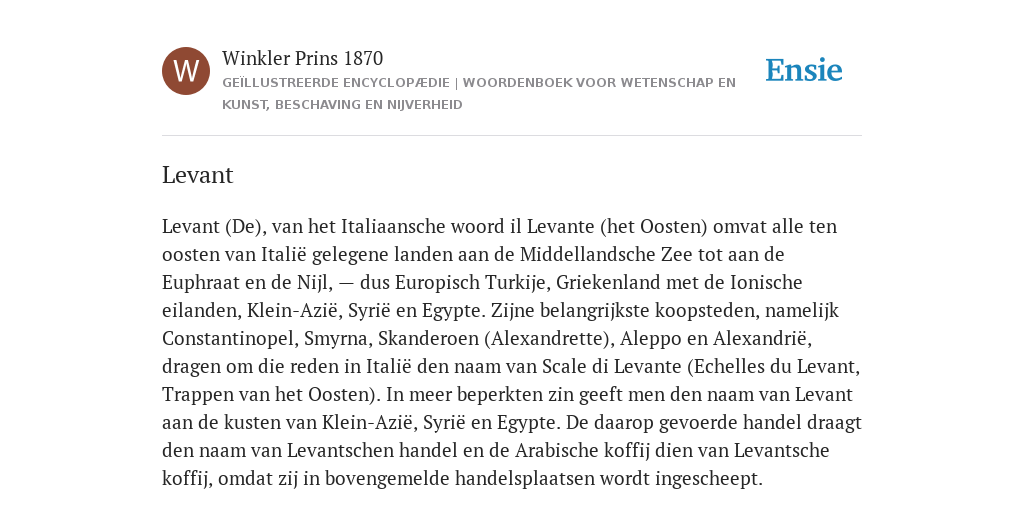 W

Winkler Prins 1870

GEÏLLUSTREERDE ENCYCLOPÆDIE | WOORDENBOEK VOOR WETENSCHAP EN KUNST, BESCHAVING EN NIJVERHEID

Ensie

Levant

Levant (De), van het Italiaansche woord il Levante (het Oosten) omvat alle ten oosten van Italië gelegene landen aan de Middellandsche Zee tot aan de Euphraat en de Nijl, — dus Europisch Turkije, Griekenland met de Ionische eilanden, Klein-Azië, Syrië en Egypte. Zijne belangrijkste koopsteden, namelijk Constantinopel, Smyrna, Skanderoen (Alexandrette), Aleppo en Alexandrië, dragen om die reden in Italië den naam van Scale di Levante (Echelles du Levant, Trappen van het Oosten). In meer beperkten zin geeft men den naam van Levant aan de kusten van Klein-Azië, Syrië en Egypte. De daarop gevoerde handel draagt den naam van Levantschen handel en de Arabische koffij dien van Levantsche koffij, omdat zij in bovengemelde handelsplaatsen wordt ingescheept.